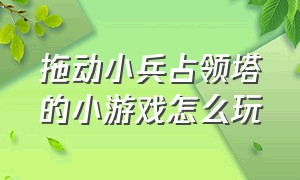 拖动小兵占领塔的小游戏怎么玩